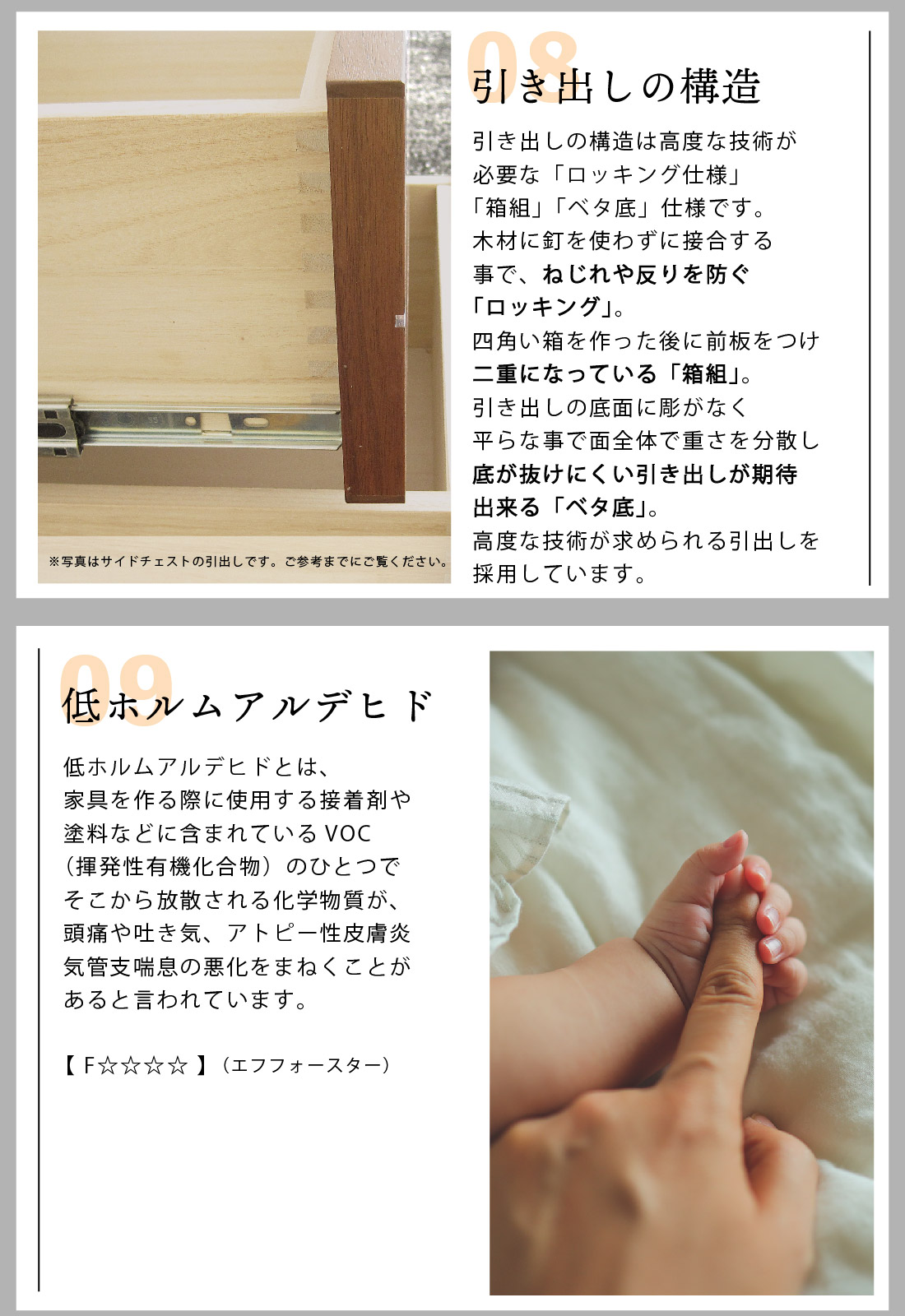 ※写真はサイドチェストの引出しです。ご参考までにご覧ください。

08
引き出しの構造

引き出しの構造は高度な技術が必要な「ロッキング仕様」「箱組」「ベタ底」仕様です。木材に釘を使わずに接合する事で、ねじれや反りを防ぐ「ロッキング」。四角い箱を作った後に前板をつけ二重になっている「箱組」。引き出しの底面に彫がなく平らな事で面全体で重さを分散し底が抜けにくい引き出しが期待出来る「ベタ底」。高度な技術が求められる引出しを採用しています。

09
低ホルムアルデヒド

低ホルムアルデヒドとは、家具を作る際に使用する接着剤や塗料などに含まれているVOC（揮発性有機化合物）のひとつでそこから放散される化学物質が、頭痛や吐き気、アトピー性皮膚炎気管支喘息の悪化をまねくことがあると言われています。

【 F☆☆☆☆ 】（エフフォースター）